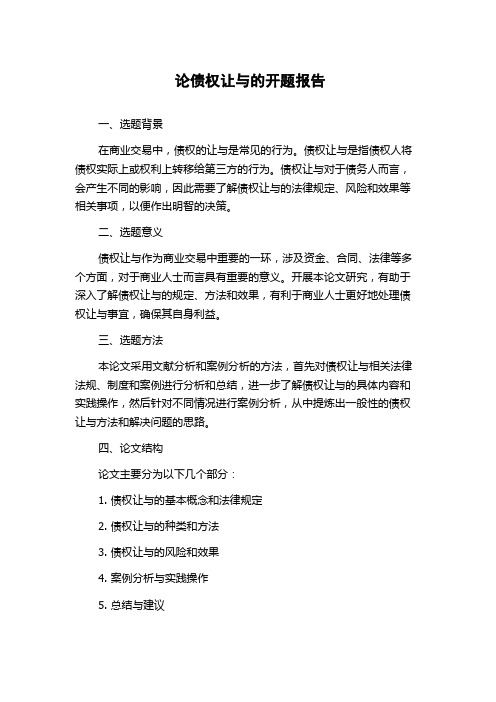 论债权让与的开题报告

一、选题背景

在商业交易中，债权的让与是常见的行为。债权让与是指债权人将债权实际上或权利上转移给第三方的行为。债权让与对于债务人而言，会产生不同的影响，因此需要了解债权让与的法律规定、风险和效果等相关事项，以便作出明智的决策。

二、选题意义

债权让与作为商业交易中重要的一环，涉及资金、合同、法律等多个方面，对于商业人士而言具有重要的意义。开展本论文研究，有助于深入了解债权让与的规定、方法和效果，有利于商业人士更好地处理债权让与事宜，确保其自身利益。

三、选题方法

本论文采用文献分析和案例分析的方法，首先对债权让与相关法律法规、制度和案例进行分析和总结，进一步了解债权让与的具体内容和实践操作，然后针对不同情况进行案例分析，从中提炼出一般性的债权让与方法和解决问题的思路。

四、论文结构

论文主要分为以下几个部分：

1. 债权让与的基本概念和法律规定

2. 债权让与的种类和方法

3. 债权让与的风险和效果

4. 案例分析与实践操作

5. 总结与建议